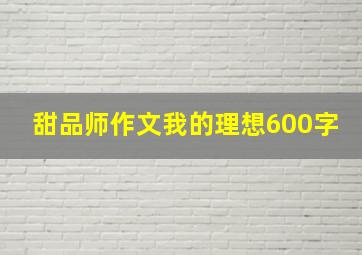 甜品师作文我的理想600字